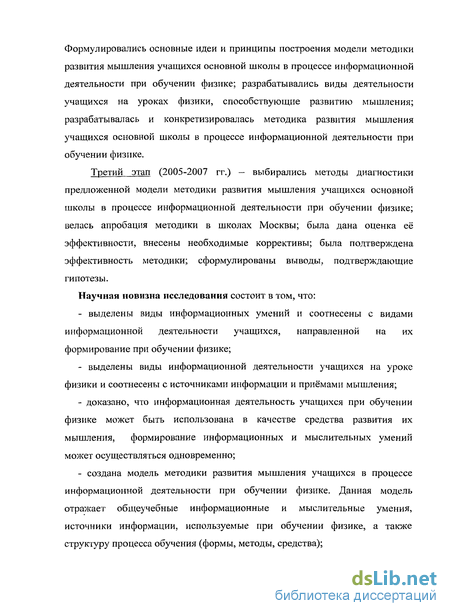 Формулировались основные идеи и принципы построения модели методики развития мышления учащихся основной школы в процессе информационной деятельности при обучении физике; разрабатывались виды деятельности учащихся на уроках физики, способствующие развитию мышления; разрабатывалась и конкретизировалась методика развития мышления учащихся основной школы в процессе информационной деятельности при обучении физике.

Третий этап (2005-2007 гг.) – выбирались методы диагностики предложенной модели методики развития мышления учащихся основной школы в процессе информационной деятельности при обучении физике; велась апробация методики в школах Москвы; была дана оценка её эффективности, внесены необходимые коррективы; была подтверждена эффективность методики; сформулированы выводы, подтверждающие гипотезы.

Научная новизна исследования состоит в том, что:

- выделены виды информационных умений и соотнесены с видами информационной деятельности учащихся, направленной на их формирование при обучении физике;

- выделены виды информационной деятельности учащихся на уроке физики и соотнесены с источниками информации и приёмами мышления;

- доказано, что информационная деятельность учащихся при обучении физике может быть использована в качестве средства развития их мышления, формирование информационных и мыслительных умений может осуществляться одновременно;

- создана модель методики развития мышления учащихся в процессе информационной деятельности при обучении физике. Данная модель отражает общеучебные информационные и мыслительные умения, источники информации, используемые при обучении физике, а также структуру процесса обучения (формы, методы, средства);

dsLib.net
библиотека диссертаций